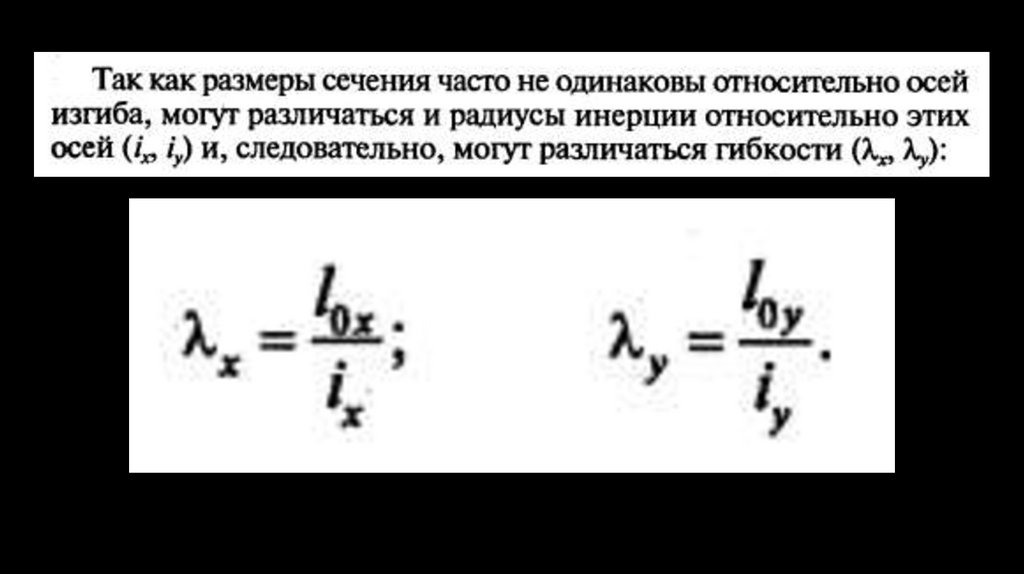 Так как размеры сечения часто не одинаковы относительно осей изгиба, могут различаться и радиусы инерции относительно этих осей ($i_x$, $i_y$) и, следовательно, могут различаться гибкости ($\lambda_x$, $\lambda_y$):

$\lambda_x = \frac{l_{0x}}{i_x}$;   $\lambda_y = \frac{l_{0y}}{i_y}$.